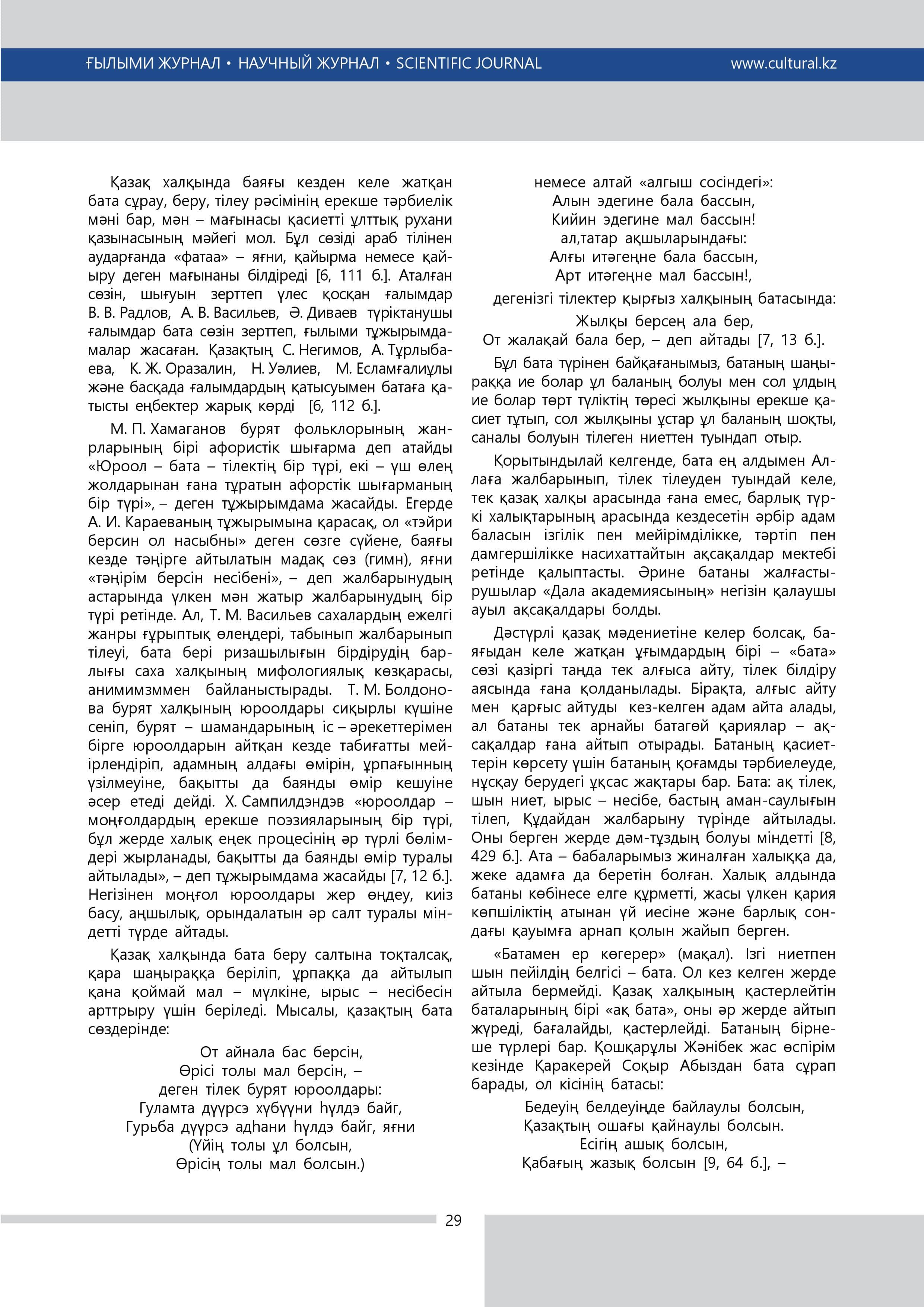 ҒЫЛЫМИ ЖУРНАЛ • НАУЧНЫЙ ЖУРНАЛ • SCIENTIFIC JOURNAL www.cultural.kz

Қазақ халқында баяғы кезден келе жатқан бата сұрау, беру, тілеу рәсімінің ерекше тәрбиелік мәні бар, мән – мағынасы қасиетті ұлттық рухани қазынасының мәйегі мол. Бұл сөзіді араб тілінен аударғанда «фатаа» – яғни, қайырма немесе қайыру деген мағынаны білдіреді [6, 111 б.]. Аталған сөзін, шығуын зерттеп үлес қосқан ғалымдар В. В. Радлов, А. В. Васильев, Ә. Диваев түріктанушы ғалымдар бата сөзін зерттеп, ғылыми тұжырымдамалар жасаған. Қазақтың С. Негимов, А. Тұрлыбаева, К. Ж. Оразалин, Н. Уәлиев, М. Есламғалиұлы және басқада ғалымдардың қатысуымен батаға қатысты еңбектер жарық көрді [6, 112 б.].

М. П. Хамаганов бурят фольклорының жанрларының бірі афористік шығарма деп атайды «Юроол – бата – тілектің бір түрі, екі – үш өлең жолдарынан ғана тұратын афорстік шығарманың бір түрі», – деген тұжырымдама жасайды. Егерде А. И. Караеваның тұжырымына қарасақ, ол «тэйри берсин ол насыбны» деген сөзге сүйене, баяғы кезде тәңірге айтылатын мадақ сөз (гимн), яғни «тәңірім берсін несібені», – деп жалбарынудың астарында үлкен мән жатыр жалбарынудың бір түрі ретінде. Ал, Т. М. Васильев сахалардың ежелгі жанры ғұрыптық өлеңдері, табынып жалбарынып тілеуі, бата бері ризашылығын бірдірудің барлығы саха халқының мифологиялық көзқарасы, анимимзммен байланыстырады. Т. М. Болдонова бурят халқының юроолдары сиқырлы күшіне сеніп, бурят – шамандарының іс – әрекеттерімен бірге юроолдарын айтқан кезде табиғатты мейірлендіріп, адамның алдағы өмірін, ұрпағынның үзілмеуіне, бақытты да баянды өмір кешуіне әсер етеді дейді. Х. Сампилдэндэв «юроолдар – моңғолдардың ерекше поэзияларының бір түрі, бұл жерде халық еңек процесінің әр түрлі бөлімдері жырланады, бақытты да баянды өмір туралы айтылады», – деп тұжырымдама жасайды [7, 12 б.]. Негізінен моңғол юроолдары жер өңдеу, киіз басу, аңшылық, орындалатын әр салт туралы міндетті түрде айтады.

Қазақ халқында бата беру салтына тоқталсақ, қара шаңыраққа беріліп, ұрпаққа да айтылып қана қоймай мал – мүлкіне, ырыс – несібесін арттрыру үшін беріледі. Мысалы, қазақтың бата сөздерінде:

От айнала бас берсін,
Өрісі толы мал берсін, –
деген тілек бурят юроолдары:
Гуламта дүүрсэ хүбүүни һүлдэ байг,
Гурьба дүүрсэ адһани һүлдэ байг, яғни
(Үйің толы ұл болсын,
Өрісің толы мал болсын.)

немесе алтай «алгыш сосіндегі»:
Алын эдегине бала бассын,
Кийин эдегине мал бассын!
ал,татар ақшыларындағы:
Алғы итәгеңне бала бассын,
Арт итәгеңне мал бассын!,
дегенізгі тілектер қырғыз халқының батасында:
Жылқы берсең ала бер,
От жалақай бала бер, – деп айтады [7, 13 б.].

Бұл бата түрінен байқағанымыз, батаның шаңыраққа ие болар ұл баланың болуы мен сол ұлдың ие болар төрт түліктің төресі жылқыны ерекше қасиет тұтып, сол жылқыны ұстар ұл баланың шоқты, саналы болуын тілеген ниеттен туындап отыр.

Қорытындылай келгенде, бата ең алдымен Аллаға жалбарынып, тілек тілеуден туындай келе, тек қазақ халқы арасында ғана емес, барлық түркі халықтарының арасында кездесетін әрбір адам баласын ізгілік пен мейірімділікке, тәртіп пен дамгершілікке насихаттайтын ақсақалдар мектебі ретінде қалыптасты. Әрине батаны жалғастырушылар «Дала академиясының» негізін қалаушы ауыл ақсақалдары болды.

Дәстүрлі қазақ мәдениетіне келер болсақ, баяғыдан келе жатқан ұғымдардың бірі – «бата» сөзі қазіргі таңда тек алғыса айту, тілек білдіру аясында ғана қолданылады. Бірақта, алғыс айту мен қарғыс айтуды кез-келген адам айта алады, ал батаны тек арнайы батагөй қариялар – ақсақалдар ғана айтып отырады. Батаның қасиеттерін көрсету үшін батаның қоғамды тәрбиелеуде, нұсқау берудегі ұқсас жақтары бар. Бата: ақ тілек, шын ниет, ырыс – несібе, бастың аман-саулығын тілеп, Құдайдан жалбарыну түрінде айтылады. Оны берген жерде дәм-тұздың болуы міндетті [8, 429 б.]. Ата – бабаларымыз жиналған халыққа да, жеке адамға да беретін болған. Халық алдында батаны көбінесе елге құрметті, жасы үлкен қария көпшіліктің атынан үй иесіне және барлық сондағы қауымға арнап қолын жайып берген.

«Батамен ер көгерер» (мақал). Ізгі ниетпен шын пейілдің белгісі – бата. Ол кез келген жерде айтыла бермейді. Қазақ халқының қастерлейтін баталарының бірі «ақ бата», оны әр жерде айтып жүреді, бағалайды, қастерлейді. Батаның бірнеше түрлері бар. Қошқарұлы Жәнібек жас өспірім кезінде Қаракерей Соқыр Абыздан бата сұрап барады, ол кісінің батасы:

Бедеуің белдеуіңде байлаулы болсын,
Қазақтың ошағы қайнаулы болсын.
Есігің ашық болсын,
Қабағың жазық болсын [9, 64 б.], –

29